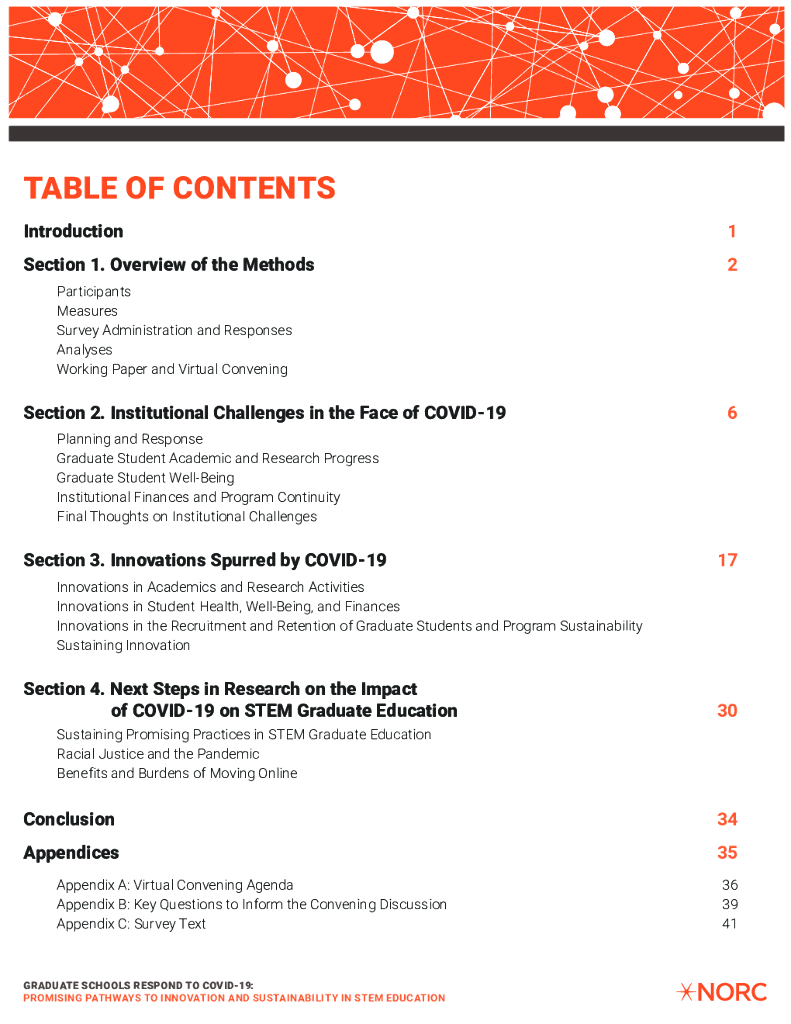 TABLE OF CONTENTS

Introduction 1

Section 1. Overview of the Methods 2

Participants
Measures
Survey Administration and Responses
Analyses
Working Paper and Virtual Convening

Section 2. Institutional Challenges in the Face of COVID-19 6

Planning and Response
Graduate Student Academic and Research Progress
Graduate Student Well-Being
Institutional Finances and Program Continuity
Final Thoughts on Institutional Challenges

Section 3. Innovations Spurred by COVID-19 17

Innovations in Academics and Research Activities
Innovations in Student Health, Well-Being, and Finances
Innovations in the Recruitment and Retention of Graduate Students and Program Sustainability
Sustaining Innovation

Section 4. Next Steps in Research on the Impact of COVID-19 on STEM Graduate Education 30

Sustaining Promising Practices in STEM Graduate Education
Racial Justice and the Pandemic
Benefits and Burdens of Moving Online

Conclusion 34

Appendices 35

Appendix A: Virtual Convening Agenda 36
Appendix B: Key Questions to Inform the Convening Discussion 39
Appendix C: Survey Text 41

GRADUATE SCHOOLS RESPOND TO COVID-19:
PROMISING PATHWAYS TO INNOVATION AND SUSTAINABILITY IN STEM EDUCATION

NORC